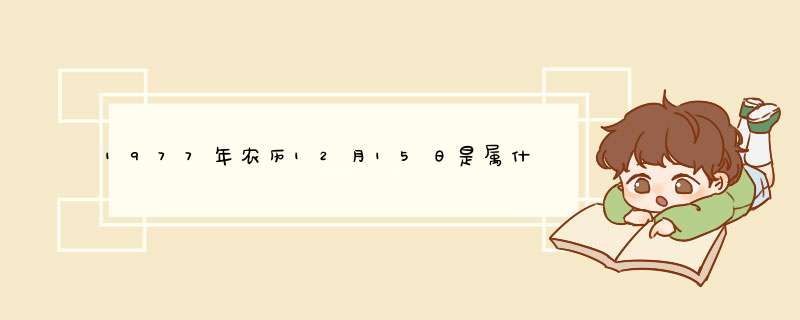 1977年农历12月15日是属什